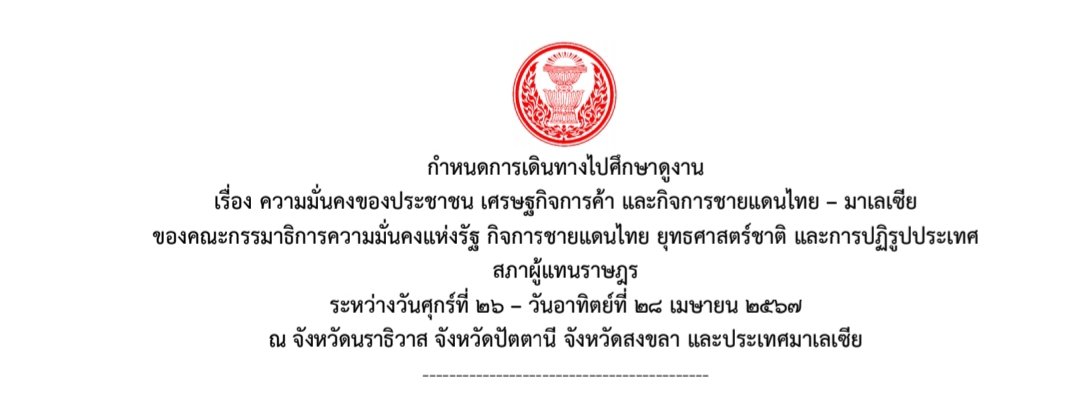 กำหนดการเดินทางไปศึกษาดูงาน
เรื่อง ความมั่นคงของประชาชน เศรษฐกิจการค้า และกิจการชายแดนไทย – มาเลเซีย
ของคณะกรรมาธิการความมั่นคงแห่งรัฐ กิจการชายแดนไทย ยุทธศาสตร์ชาติ และการปฏิรูปประเทศ
สภาผู้แทนราษฎร
ระหว่างวันศุกร์ที่ ๒๖ – วันอาทิตย์ที่ ๒๘ เมษายน ๒๕๖๗
ณ จังหวัดนราธิวาส จังหวัดปัตตานี จังหวัดสงขลา และประเทศมาเลเซีย
---------------------------------------------